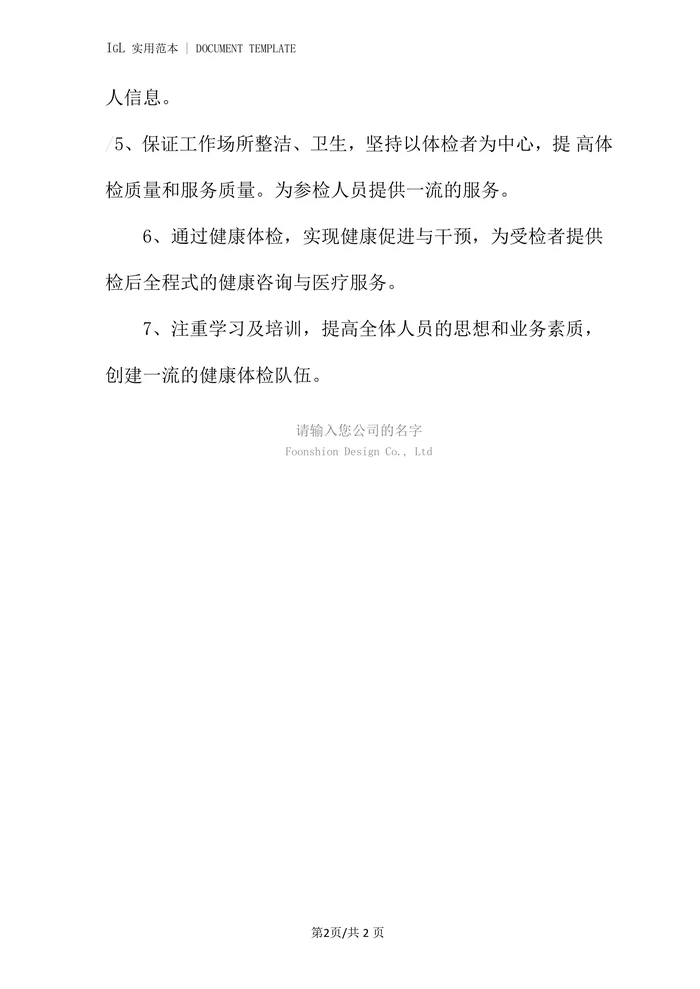 IgL 实用范本 | DOCUMENT TEMPLATE

人信息。

/5、保证工作场所整洁、卫生，坚持以体检者为中心，提 高体检质量和服务质量。为参检人员提供一流的服务。

6、通过健康体检，实现健康促进与干预，为受检者提供检后全程式的健康咨询与医疗服务。

7、注重学习及培训，提高全体人员的思想和业务素质，创建一流的健康体检队伍。

请输入您公司的名字
Foonshion Design Co., Ltd

第2页/共 2 页